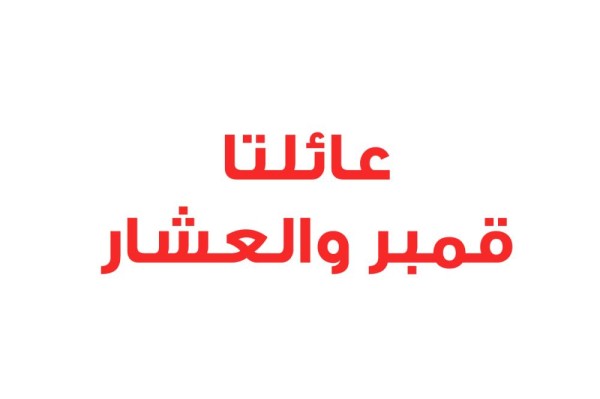 عائلتا
قمبر والعشار